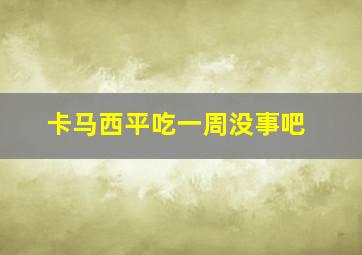 卡马西平吃一周没事吧